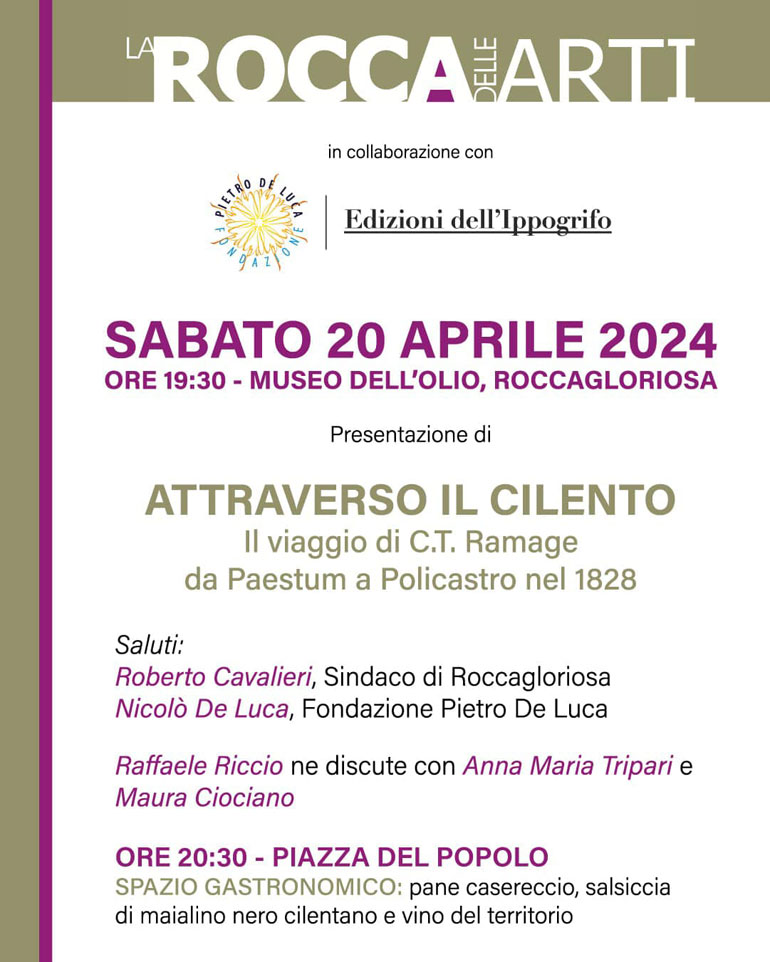 LA ROCCA DELLE ARTI

in collaborazione con

PIETRO DE LUCA FONDAZIONE

Edizioni dell'Ippogrifo

SABATO 20 APRILE 2024
ORE 19:30 - MUSEO DELL'OLIO, ROCCAGLORIOSA

Presentazione di

ATTRAVERSO IL CILENTO
Il viaggio di C.T. Ramage
da Paestum a Policastro nel 1828

Saluti:
Roberto Cavalieri, Sindaco di Roccagloriosa
Nicolò De Luca, Fondazione Pietro De Luca

Raffaele Riccio ne discute con Anna Maria Tripari e Maura Ciociano

ORE 20:30 - PIAZZA DEL POPOLO
SPAZIO GASTRONOMICO: pane casereccio, salsiccia di maialino nero cilentano e vino del territorio